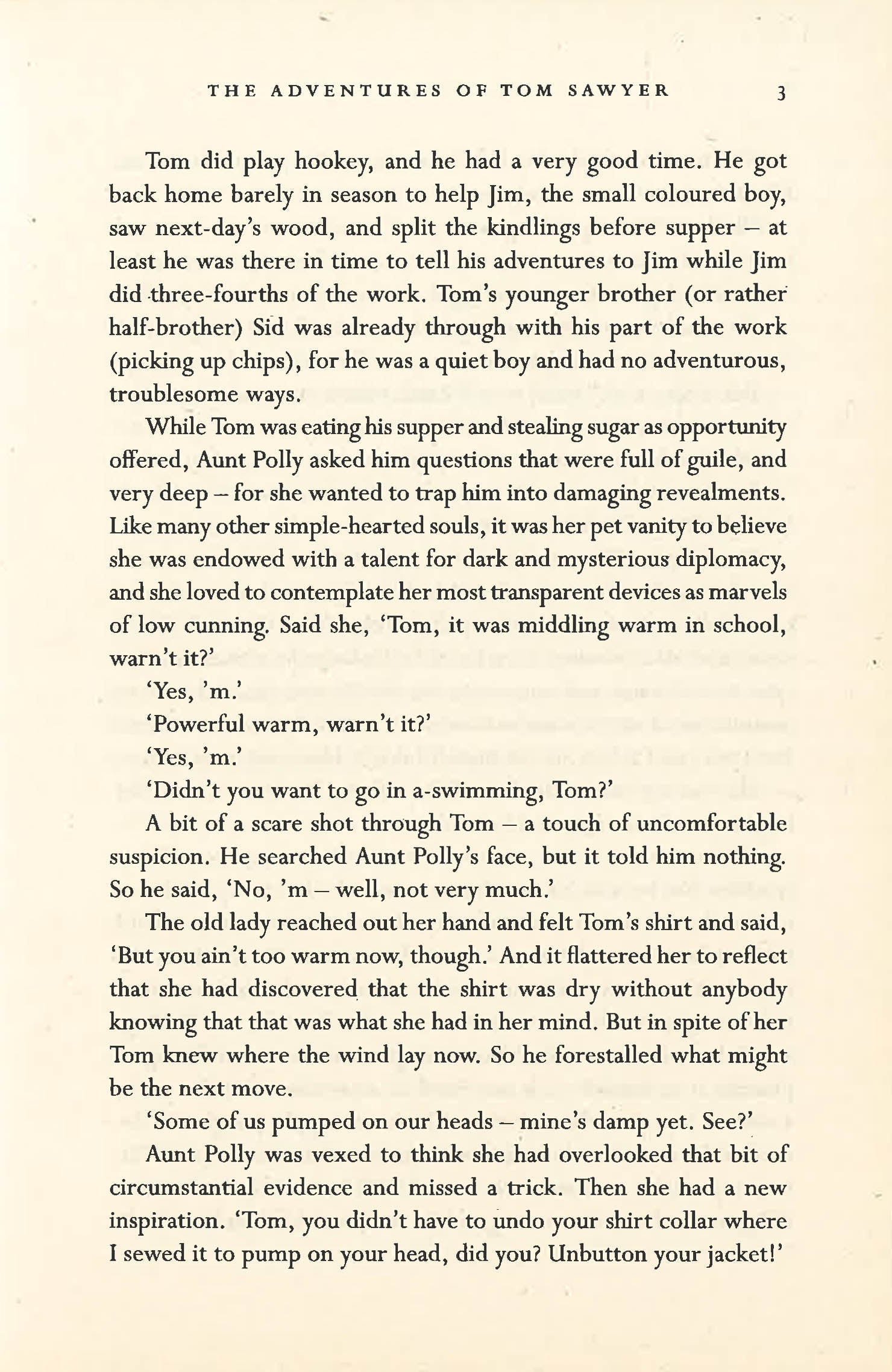 THE ADVENTURES OF TOM SAWYER 3

Tom did play hookey, and he had a very good time. He got back home barely in season to help Jim, the small coloured boy, saw next-day's wood, and split the kindlings before supper – at least he was there in time to tell his adventures to Jim while Jim did three-fourths of the work. Tom's younger brother (or rather half-brother) Sid was already through with his part of the work (picking up chips), for he was a quiet boy and had no adventurous, troublesome ways.

While Tom was eating his supper and stealing sugar as opportunity offered, Aunt Polly asked him questions that were full of guile, and very deep – for she wanted to trap him into damaging revealments. Like many other simple-hearted souls, it was her pet vanity to believe she was endowed with a talent for dark and mysterious diplomacy, and she loved to contemplate her most transparent devices as marvels of low cunning. Said she, 'Tom, it was middling warm in school, warn't it?'

'Yes, 'm.'

'Powerful warm, warn't it?'

'Yes, 'm.'

'Didn't you want to go in a-swimming, Tom?'

A bit of a scare shot through Tom – a touch of uncomfortable suspicion. He searched Aunt Polly's face, but it told him nothing. So he said, 'No, 'm – well, not very much.'

The old lady reached out her hand and felt Tom's shirt and said, 'But you ain't too warm now, though.' And it flattered her to reflect that she had discovered that the shirt was dry without anybody knowing that that was what she had in her mind. But in spite of her Tom knew where the wind lay now. So he forestalled what might be the next move.

'Some of us pumped on our heads – mine's damp yet. See?'

Aunt Polly was vexed to think she had overlooked that bit of circumstantial evidence and missed a trick. Then she had a new inspiration. 'Tom, you didn't have to undo your shirt collar where I sewed it to pump on your head, did you? Unbutton your jacket!'